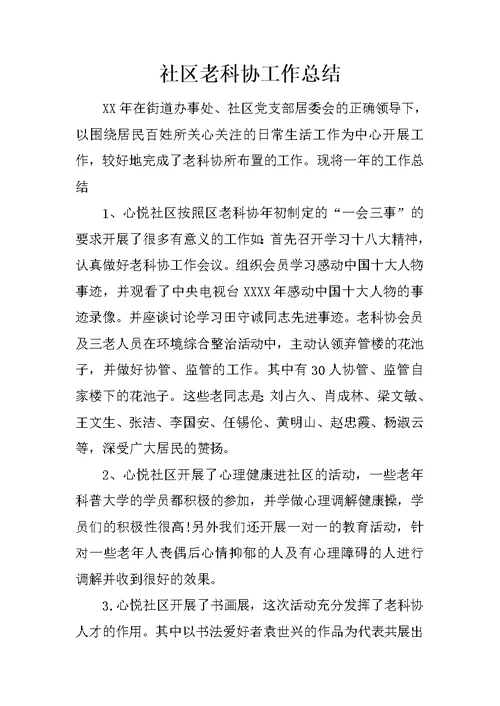 社区老科协工作总结

XX年在街道办事处、社区党支部居委会的正确领导下，以围绕居民百姓所关心关注的日常生活工作为中心开展工作，较好地完成了老科协所布置的工作。现将一年的工作总结

1、心悦社区按照区老科协年初制定的“一会三事”的要求开展了很多有意义的工作如:首先召开学习十八大精神，认真做好老科协工作会议。组织会员学习感动中国十大人物事迹，并观看了中央电视台XXXX年感动中国十大人物的事迹录像。并座谈讨论学习田守诚同志先进事迹。老科协会员及三老人员在环境综合整治活动中，主动认领弃管楼的花池子，并做好协管、监管的工作。其中有30人协管、监管自家楼下的花池子。这些老同志是:刘占久、肖成林、梁文敏、王文生、张洁、李国安、任锡伦、黄明山、赵忠霞、杨淑云等，深受广大居民的赞扬。

2、心悦社区开展了心理健康进社区的活动，一些老年科普大学的学员都积极的参加，并学做心理调解健康操，学员们的积极性很高!另外我们还开展一对一的教育活动，针对一些老年人丧偶后心情抑郁的人及有心理障碍的人进行调解并收到很好的效果。

3.心悦社区开展了书画展，这次活动充分发挥了老科协人才的作用。其中以书法爱好者袁世兴的作品为代表共展出